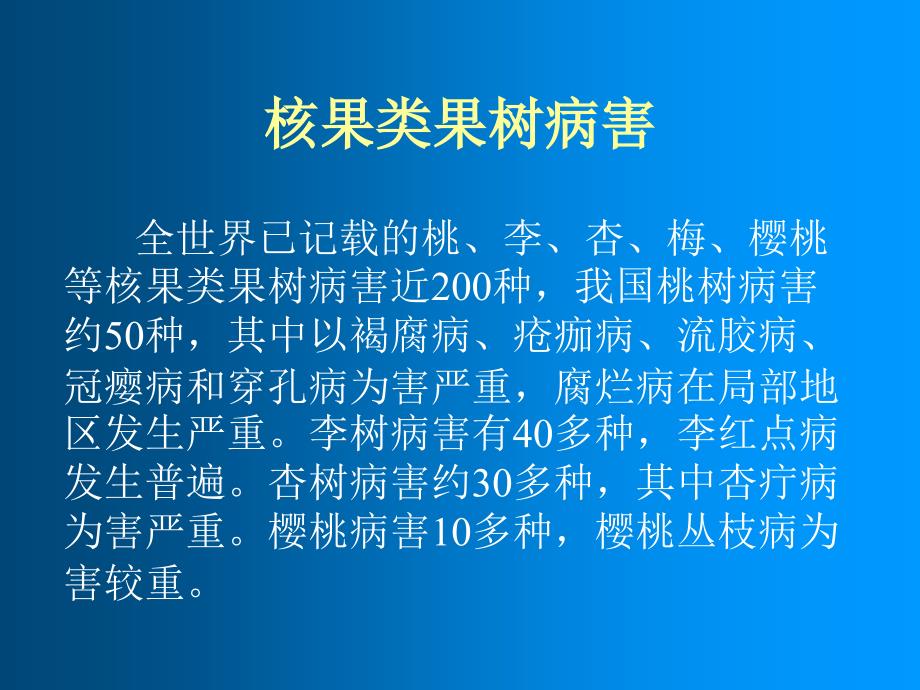 核果类果树病害

全世界已记载的桃、李、杏、梅、樱桃等核果类果树病害近200种，我国桃树病害约50种，其中以褐腐病、疮痂病、流胶病、冠瘿病和穿孔病为害严重，腐烂病在局部地区发生严重。李树病害有40多种，李红点病发生普遍。杏树病害约30多种，其中杏疔病为害严重。樱桃病害10多种，樱桃丛枝病为害较重。